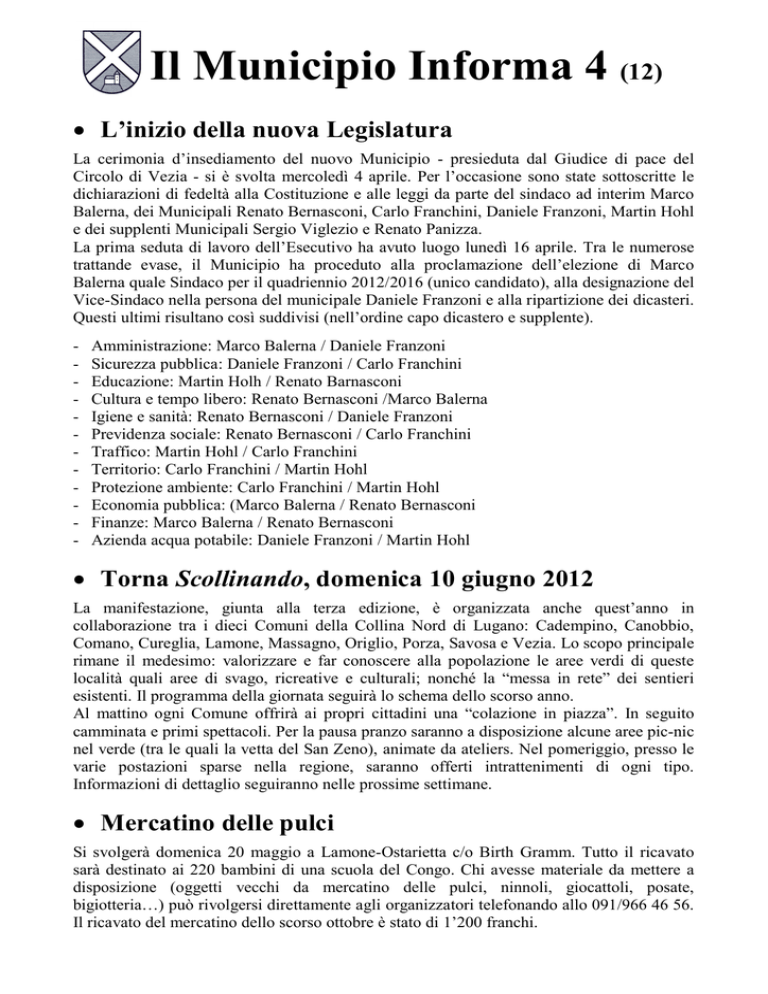 Il Municipio Informa 4 (12)

• L'inizio della nuova Legislatura

La cerimonia d'insediamento del nuovo Municipio - presieduta dal Giudice di pace del Circolo di Vezia - si è svolta mercoledì 4 aprile. Per l'occasione sono state sottoscritte le dichiarazioni di fedeltà alla Costituzione e alle leggi da parte del sindaco ad interim Marco Balerna, dei Municipali Renato Bernasconi, Carlo Franchini, Daniele Franzoni, Martin Hohl e dei supplenti Municipali Sergio Viglezio e Renato Panizza.
La prima seduta di lavoro dell'Esecutivo ha avuto luogo lunedì 16 aprile. Tra le numerose trattande evase, il Municipio ha proceduto alla proclamazione dell'elezione di Marco Balerna quale Sindaco per il quadriennio 2012/2016 (unico candidato), alla designazione del Vice-Sindaco nella persona del municipale Daniele Franzoni e alla ripartizione dei dicasteri. Questi ultimi risultano così suddivisi (nell'ordine capo dicastero e supplente).

- Amministrazione: Marco Balerna / Daniele Franzoni
- Sicurezza pubblica: Daniele Franzoni / Carlo Franchini
- Educazione: Martin Holh / Renato Barnasconi
- Cultura e tempo libero: Renato Bernasconi /Marco Balerna
- Igiene e sanità: Renato Bernasconi / Daniele Franzoni
- Previdenza sociale: Renato Bernasconi / Carlo Franchini
- Traffico: Martin Hohl / Carlo Franchini
- Territorio: Carlo Franchini / Martin Hohl
- Protezione ambiente: Carlo Franchini / Martin Hohl
- Economia pubblica: (Marco Balerna / Renato Bernasconi
- Finanze: Marco Balerna / Renato Bernasconi
- Azienda acqua potabile: Daniele Franzoni / Martin Hohl

• Torna Scollinando, domenica 10 giugno 2012

La manifestazione, giunta alla terza edizione, è organizzata anche quest'anno in collaborazione tra i dieci Comuni della Collina Nord di Lugano: Cadempino, Canobbio, Comano, Cureglia, Lamone, Massagno, Origlio, Porza, Savosa e Vezia. Lo scopo principale rimane il medesimo: valorizzare e far conoscere alla popolazione le aree verdi di queste località quali aree di svago, ricreative e culturali; nonché la "messa in rete" dei sentieri esistenti. Il programma della giornata seguirà lo schema dello scorso anno.
Al mattino ogni Comune offrirà ai propri cittadini una "colazione in piazza". In seguito camminata e primi spettacoli. Per la pausa pranzo saranno a disposizione alcune aree pic-nic nel verde (tra le quali la vetta del San Zeno), animate da ateliers. Nel pomeriggio, presso le varie postazioni sparse nella regione, saranno offerti intrattenimenti di ogni tipo. Informazioni di dettaglio seguiranno nelle prossime settimane.

• Mercatino delle pulci

Si svolgerà domenica 20 maggio a Lamone-Ostarietta c/o Birth Gramm. Tutto il ricavato sarà destinato ai 220 bambini di una scuola del Congo. Chi avesse materiale da mettere a disposizione (oggetti vecchi da mercatino delle pulci, ninnoli, giocattoli, posate, bigiotteria…) può rivolgersi direttamente agli organizzatori telefonando allo 091/966 46 56. Il ricavato del mercatino dello scorso ottobre è stato di 1'200 franchi.